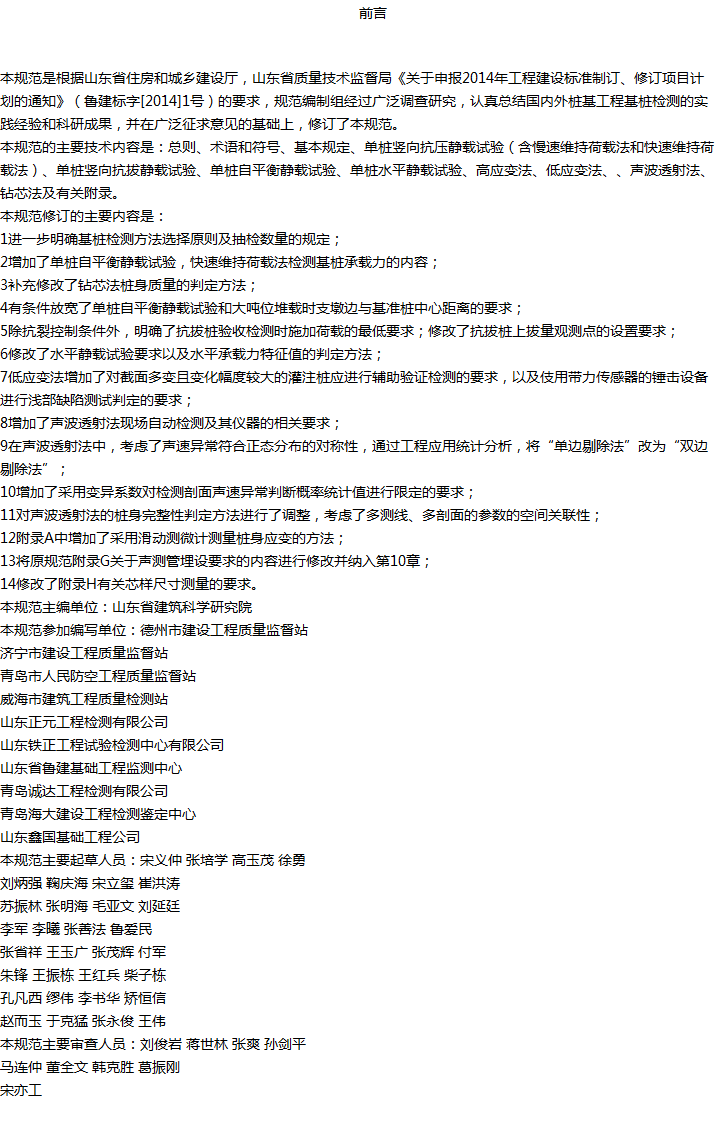 前言

本规范是根据山东省住房和城乡建设厅，山东省质量技术监督局《关于申报2014年工程建设标准制订、修订项目计划的通知》（鲁建标字[2014]1号）的要求，规范编制组经过广泛调查研究，认真总结国内外桩基工程基桩检测的实践经验和科研成果，并在广泛征求意见的基础上，修订了本规范。
本规范的主要技术内容是：总则、术语和符号、基本规定、单桩竖向抗压静载试验（含慢速维持荷载法和快速维持荷载法）、单桩竖向抗拔静载试验、单桩自平衡静载试验、单桩水平静载试验、高应变法、低应变法、、声波透射法、钻芯法及有关附录。
本规范修订的主要内容是：
1进一步明确基桩检测方法选择原则及抽检数量的规定；
2增加了单桩自平衡静载试验，快速维持荷载法检测基桩承载力的内容；
3补充修改了钻芯法桩身质量的判定方法；
4有条件放宽了单桩自平衡静载试验和大吨位堆载时支墩边与基准桩中心距离的要求；
5除抗裂控制条件外，明确了抗拔桩验收检测时施加荷载的最低要求；修改了抗拔桩上拔量观测点的设置要求；
6修改了水平静载试验要求以及水平承载力特征值的判定方法；
7低应变法增加了对截面多变且变化幅度较大的灌注桩应进行辅助验证检测的要求，以及使用带力传感器的锤击设备进行浅部缺陷测试判定的要求；
8增加了声波透射法现场自动检测及其仪器的相关要求；
9在声波透射法中，考虑了声速异常符合正态分布的对称性，通过工程应用统计分析，将“单边剔除法”改为“双边剔除法”；
10增加了采用变异系数对检测剖面声速异常判断概率统计值进行限定的要求；
11对声波透射法的桩身完整性判定方法进行了调整，考虑了多测线、多剖面的参数的空间关联性；
12附录A中增加了采用滑动测微计测量桩身应变的方法；
13将原规范附录G关于声测管埋设要求的内容进行修改并纳入第10章；
14修改了附录H有关芯样尺寸测量的要求。
本规范主编单位：山东省建筑科学研究院
本规范参加编写单位：德州市建设工程质量监督站
济宁市建设工程质量监督站
青岛市人民防空工程质量监督站
威海市建筑工程质量检测站
山东正元工程检测有限公司
山东铁正工程试验检测中心有限公司
山东省鲁建基础工程监测中心
青岛诚达工程检测有限公司
青岛海大建设工程检测鉴定中心
山东鑫国基础工程公司
本规范主要起草人员：宋义仲 张培学 高玉茂 徐勇
刘炳强 鞠庆海 宋立玺 崔洪涛
苏振林 张明海 毛亚文 刘延廷
李军 李曦 张善法 鲁爱民
张省祥 王玉广 张茂辉 付军
朱锋 王振栋 王红兵 柴子栋
孔凡西 缪伟 李书华 矫恒信
赵而玉 于克猛 张永俊 王伟
本规范主要审查人员：刘俊岩 蒋世林 张爽 孙剑平
马连仲 董全文 韩克胜 葛振刚
宋亦工